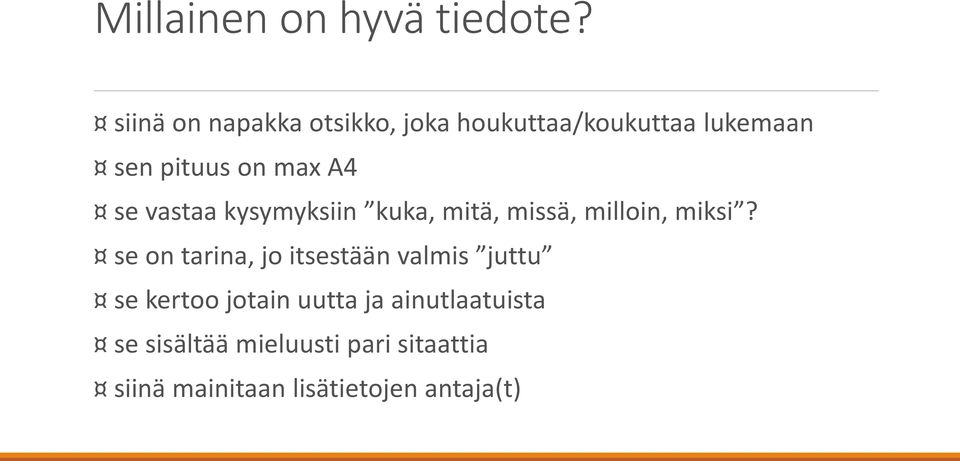 Millainen on hyvä tiedote?

¤ siinä on napakka otsikko, joka houkuttaa/koukuttaa lukemaan

¤ sen pituus on max A4

¤ se vastaa kysymyksiin ”kuka, mitä, missä, milloin, miksi”?

¤ se on tarina, jo itsestään valmis ”juttu”

¤ se kertoo jotain uutta ja ainutlaatuista

¤ se sisältää mieluusti pari sitaattia

¤ siinä mainitaan lisätietojen antaja(t)